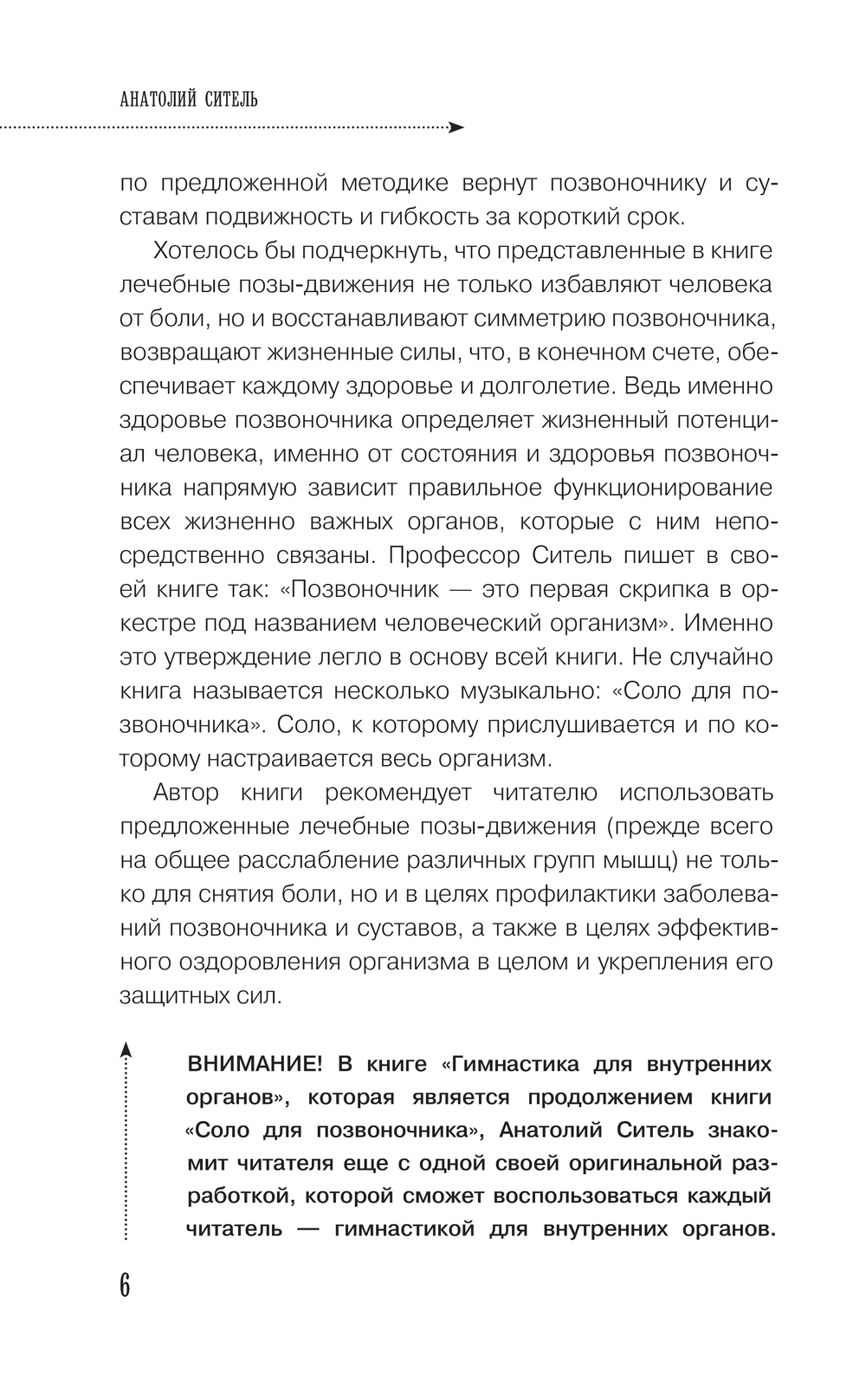 АНАТОЛИЙ СИТЕЛЬ

по предложенной методике вернут позвоночнику и суставам подвижность и гибкость за короткий срок.

Хотелось бы подчеркнуть, что представленные в книге лечебные позы-движения не только избавляют человека от боли, но и восстанавливают симметрию позвоночника, возвращают жизненные силы, что, в конечном счете, обеспечивает каждому здоровье и долголетие. Ведь именно здоровье позвоночника определяет жизненный потенциал человека, именно от состояния и здоровья позвоночника напрямую зависит правильное функционирование всех жизненно важных органов, которые с ним непосредственно связаны. Профессор Ситель пишет в своей книге так: «Позвоночник — это первая скрипка в оркестре под названием человеческий организм». Именно это утверждение легло в основу всей книги. Не случайно книга называется несколько музыкально: «Соло для позвоночника». Соло, к которому прислушивается и по которому настраивается весь организм.

Автор книги рекомендует читателю использовать предложенные лечебные позы-движения (прежде всего на общее расслабление различных групп мышц) не только для снятия боли, но и в целях профилактики заболеваний позвоночника и суставов, а также в целях эффективного оздоровления организма в целом и укрепления его защитных сил.

ВНИМАНИЕ! В книге «Гимнастика для внутренних органов», которая является продолжением книги «Соло для позвоночника», Анатолий Ситель знакомит читателя еще с одной своей оригинальной разработкой, которой сможет воспользоваться каждый читатель — гимнастикой для внутренних органов.

6